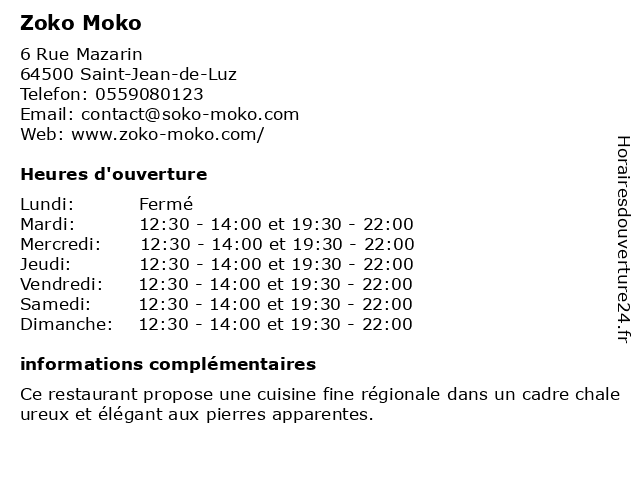 Zoko Moko

6 Rue Mazarin
64500 Saint-Jean-de-Luz
Telefon: 0559080123
Email: contact@soko-moko.com
Web: www.zoko-moko.com/

Heures d'ouverture

| Lundi: | Fermé |
|---|---|
| Mardi: | 12:30 - 14:00 et 19:30 - 22:00 |
| Mercredi: | 12:30 - 14:00 et 19:30 - 22:00 |
| Jeudi: | 12:30 - 14:00 et 19:30 - 22:00 |
| Vendredi: | 12:30 - 14:00 et 19:30 - 22:00 |
| Samedi: | 12:30 - 14:00 et 19:30 - 22:00 |
| Dimanche: | 12:30 - 14:00 et 19:30 - 22:00 |

informations complémentaires

Ce restaurant propose une cuisine fine régionale dans un cadre chale ureux et élégant aux pierres apparentes.

Horairesdouverture24.fr